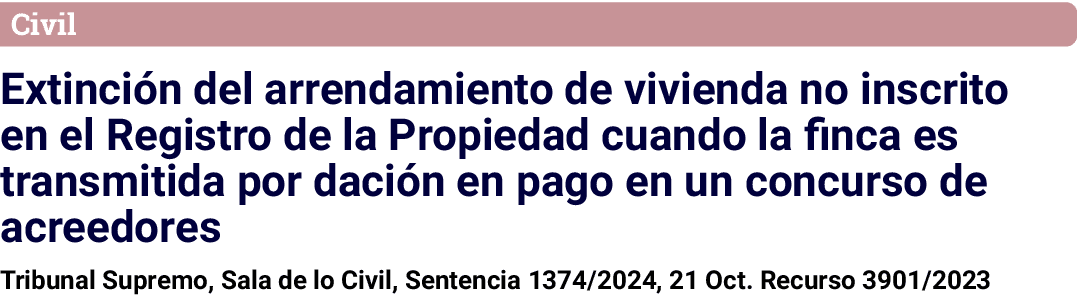 Civil

Extinción del arrendamiento de vivienda no inscrito en el Registro de la Propiedad cuando la finca es transmitida por dación en pago en un concurso de acreedores

Tribunal Supremo, Sala de lo Civil, Sentencia 1374/2024, 21 Oct. Recurso 3901/2023